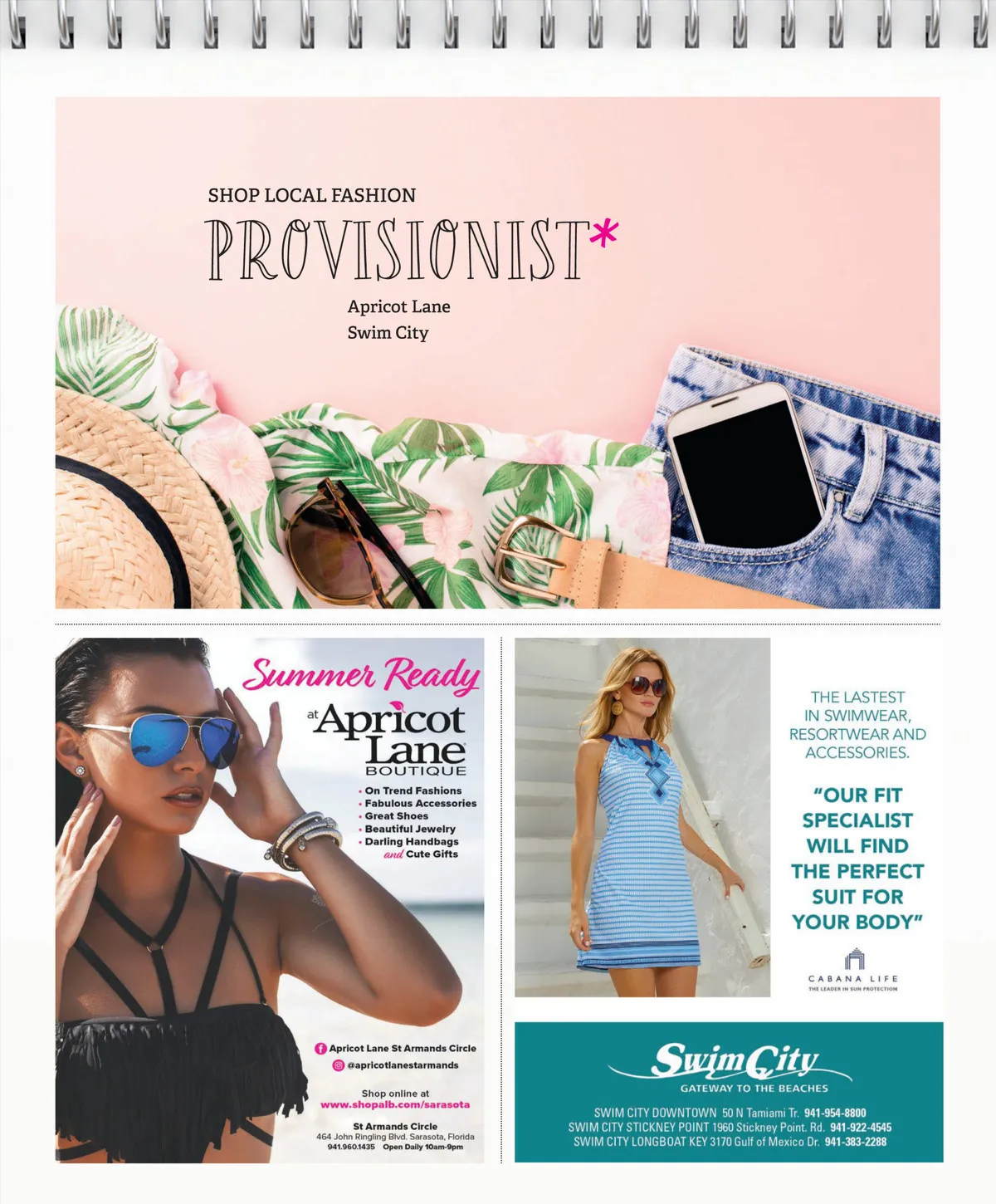 SHOP LOCAL FASHION

PROVISIONIST*

Apricot Lane
Swim City

Summer Ready

at Apricot Lane BOUTIQUE

• On Trend Fashions
• Fabulous Accessories
• Great Shoes
• Beautiful Jewelry
• Darling Handbags
and Cute Gifts

Apricot Lane St Armands Circle
@apricotlanestarmands

Shop online at
www.shopalb.com/sarasota

St Armands Circle
464 John Ringling Blvd. Sarasota, Florida
941.960.1435 Open Daily 10am-9pm

THE LASTEST IN SWIMWEAR, RESORTWEAR AND ACCESSORIES.

"OUR FIT SPECIALIST WILL FIND THE PERFECT SUIT FOR YOUR BODY"

CABANA LIFE
THE LEADER IN SUN PROTECTION

SwimCity
GATEWAY TO THE BEACHES

SWIM CITY DOWNTOWN 50 N Tamiami Tr. 941-954-8800
SWIM CITY STICKNEY POINT 1960 Stickney Point. Rd. 941-922-4545
SWIM CITY LONGBOAT KEY 3170 Gulf of Mexico Dr. 941-383-2288